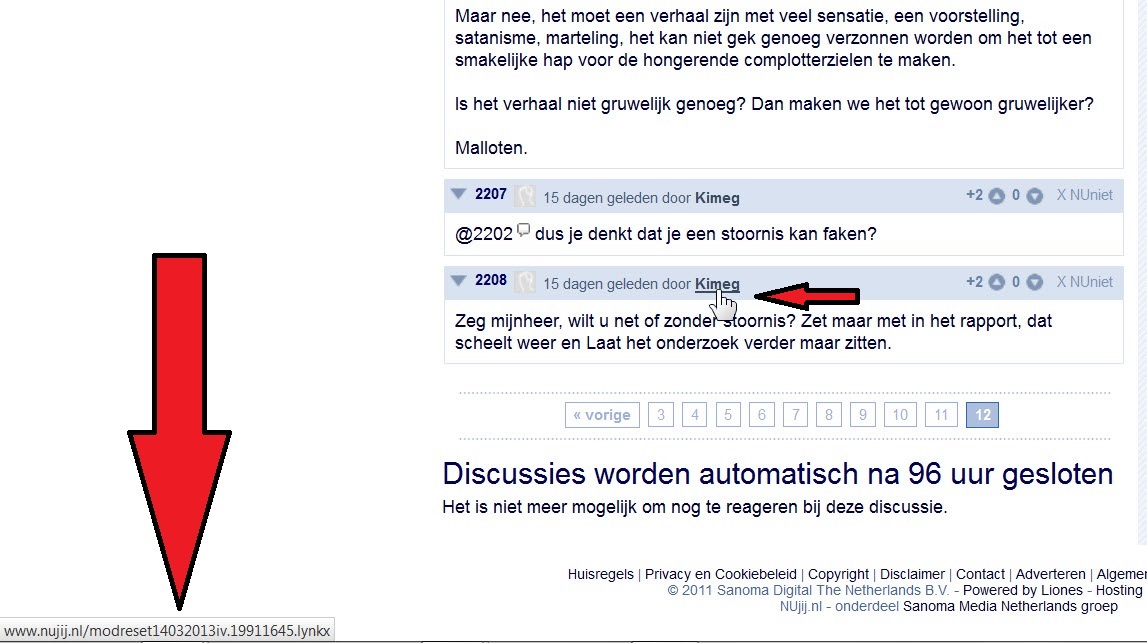 Maar nee, het moet een verhaal zijn met veel sensatie, een voorstelling, satanisme, marteling, het kan niet gek genoeg verzonnen worden om het tot een smakelijke hap voor de hongerende complotterzielen te maken.

Is het verhaal niet gruwelijk genoeg? Dan maken we het tot gewoon gruwelijker?

Malloten.

2207 15 dagen geleden door Kimeg +2 0 X NUniet

@2202 dus je denkt dat je een stoornis kan faken?

2208 15 dagen geleden door Kimeg +2 0 X NUniet

Zeg mijnheer, wilt u net of zonder stoornis? Zet maar met in het rapport, dat scheelt weer en Laat het onderzoek verder maar zitten.

« vorige 3 4 5 6 7 8 9 10 11 12

Discussies worden automatisch na 96 uur gesloten

Het is niet meer mogelijk om nog te reageren bij deze discussie.

Huisregels | Privacy en Cookiebeleid | Copyright | Disclaimer | Contact | Adverteren | Algemer
© 2011 Sanoma Digital The Netherlands B.V. - Powered by Liones - Hosting
NUjij.nl - onderdeel Sanoma Media Netherlands groep

www.nujij.nl/modreset14032013iv.19911645.lynkx